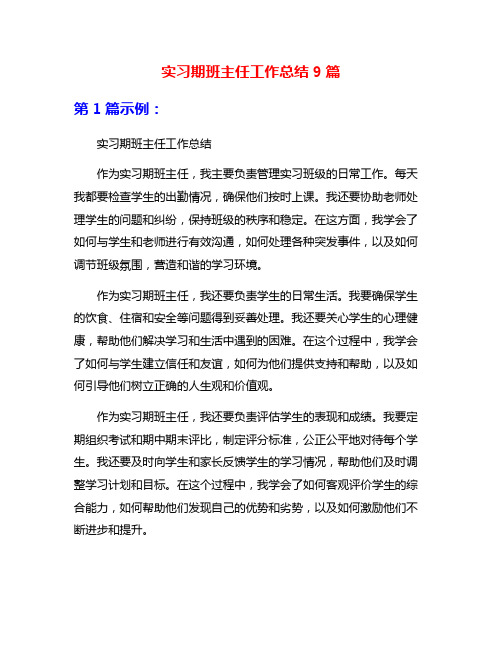 实习期班主任工作总结 9 篇

第 1 篇示例：

实习期班主任工作总结

作为实习期班主任，我主要负责管理实习班级的日常工作。每天我都要检查学生的出勤情况，确保他们按时上课。我还要协助老师处理学生的问题和纠纷，保持班级的秩序和稳定。在这方面，我学会了如何与学生和老师进行有效沟通，如何处理各种突发事件，以及如何调节班级氛围，营造和谐的学习环境。

作为实习期班主任，我还要负责学生的日常生活。我要确保学生的饮食、住宿和安全等问题得到妥善处理。我还要关心学生的心理健康，帮助他们解决学习和生活中遇到的困难。在这个过程中，我学会了如何与学生建立信任和友谊，如何为他们提供支持和帮助，以及如何引导他们树立正确的人生观和价值观。

作为实习期班主任，我还要负责评估学生的表现和成绩。我要定期组织考试和期中期末评比，制定评分标准，公正公平地对待每个学生。我还要及时向学生和家长反馈学生的学习情况，帮助他们及时调整学习计划和目标。在这个过程中，我学会了如何客观评价学生的综合能力，如何帮助他们发现自己的优势和劣势，以及如何激励他们不断进步和提升。